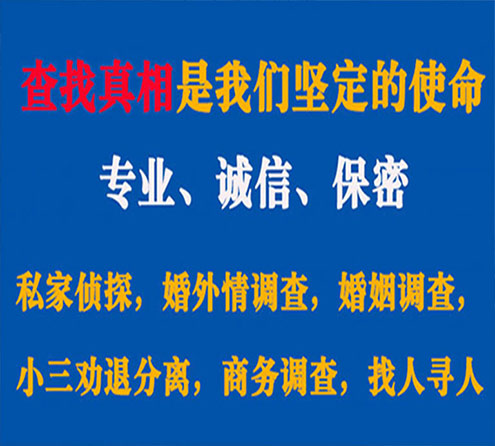 查找真相是我们坚定的使命

专业、诚信、保密

私家侦探，婚外情调查，婚姻调查，

小三劝退分离，商务调查，找人寻人